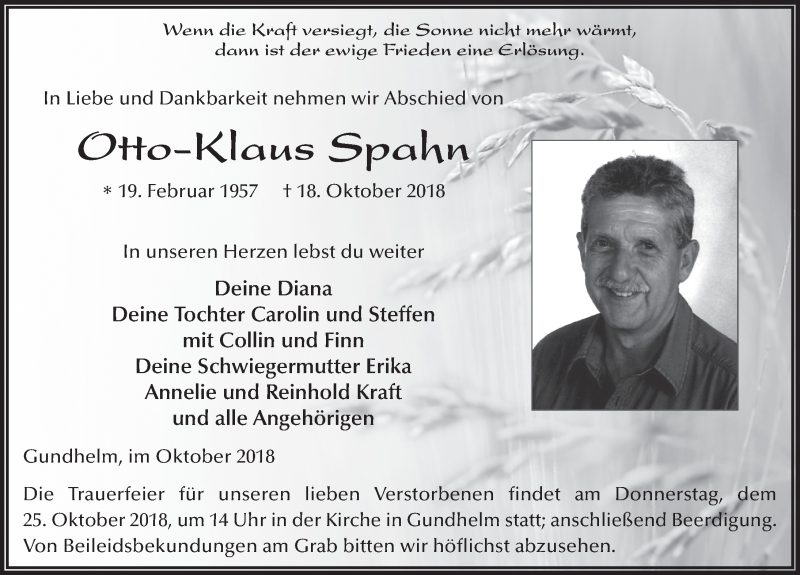 Wenn die Kraft versiegt, die Sonne nicht mehr wärmt, dann ist der ewige Frieden eine Erlösung.

In Liebe und Dankbarkeit nehmen wir Abschied von

Otto-Klaus Spahn

* 19. Februar 1957 † 18. Oktober 2018

In unseren Herzen lebst du weiter

Deine Diana
Deine Tochter Carolin und Steffen
mit Collin und Finn
Deine Schwiegermutter Erika
Annelie und Reinhold Kraft
und alle Angehörigen

Gundhelm, im Oktober 2018

Die Trauerfeier für unseren lieben Verstorbenen findet am Donnerstag, dem 25. Oktober 2018, um 14 Uhr in der Kirche in Gundhelm statt; anschließend Beerdigung. Von Beileidsbekundungen am Grab bitten wir höflichst abzusehen.